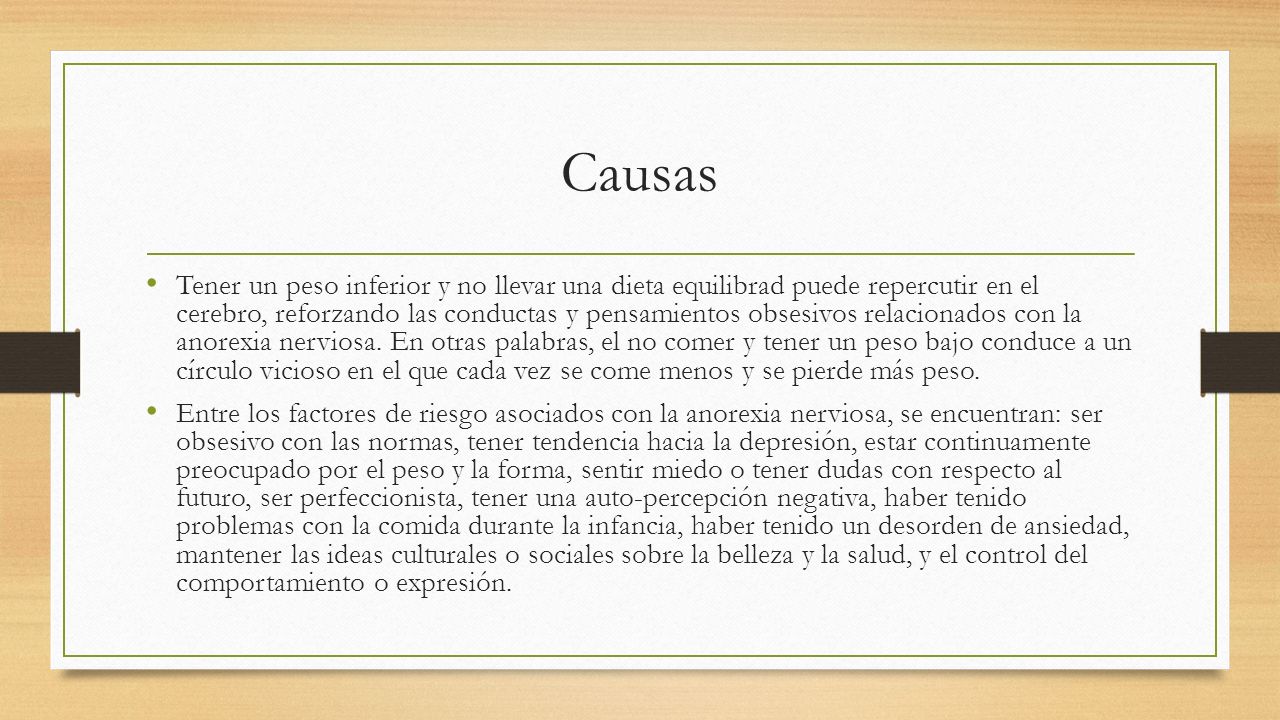 Causas

• Tener un peso inferior y no llevar una dieta equilibrad puede repercutir en el cerebro, reforzando las conductas y pensamientos obsesivos relacionados con la anorexia nerviosa. En otras palabras, el no comer y tener un peso bajo conduce a un círculo vicioso en el que cada vez se come menos y se pierde más peso.

• Entre los factores de riesgo asociados con la anorexia nerviosa, se encuentran: ser obsesivo con las normas, tener tendencia hacia la depresión, estar continuamente preocupado por el peso y la forma, sentir miedo o tener dudas con respecto al futuro, ser perfeccionista, tener una auto-percepción negativa, haber tenido problemas con la comida durante la infancia, haber tenido un desorden de ansiedad, mantener las ideas culturales o sociales sobre la belleza y la salud, y el control del comportamiento o expresión.